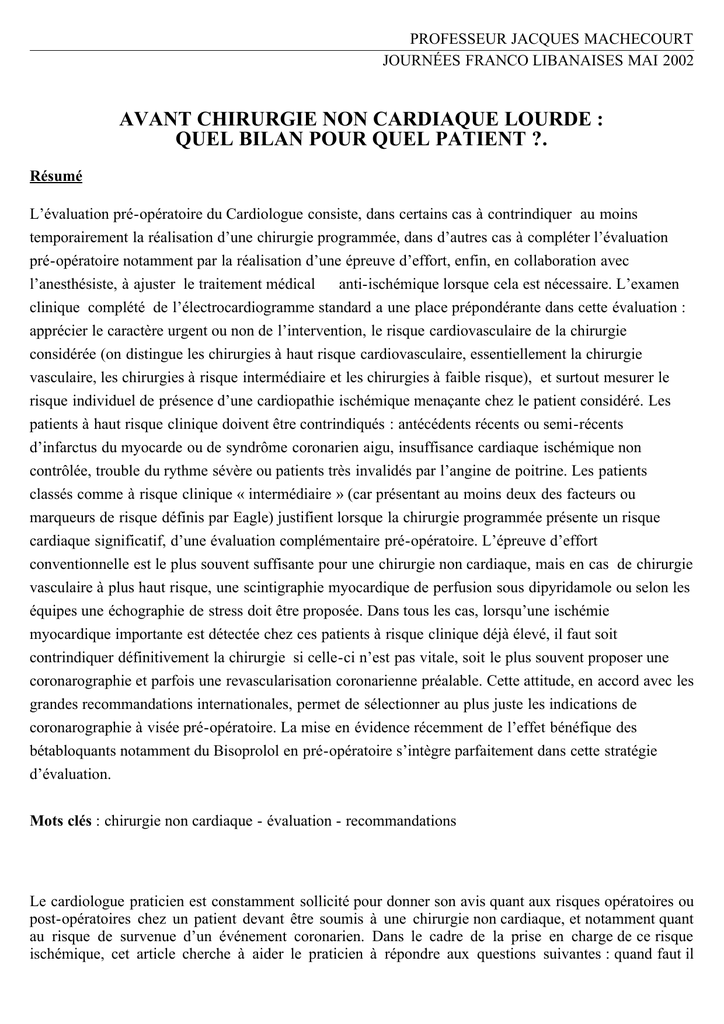 PROFESSEUR JACQUES MACHECOURT
JOURNÉES FRANCO LIBANAISES MAI 2002

AVANT CHIRURGIE NON CARDIAQUE LOURDE : QUEL BILAN POUR QUEL PATIENT ?.

Résumé

L'évaluation pré-opératoire du Cardiologue consiste, dans certains cas à contrindiquer au moins temporairement la réalisation d'une chirurgie programmée, dans d'autres cas à compléter l'évaluation pré-opératoire notamment par la réalisation d'une épreuve d'effort, enfin, en collaboration avec l'anesthésiste, à ajuster le traitement médical anti-ischémique lorsque cela est nécessaire. L'examen clinique complété de l'électrocardiogramme standard a une place prépondérante dans cette évaluation : apprécier le caractère urgent ou non de l'intervention, le risque cardiovasculaire de la chirurgie considérée (on distingue les chirurgies à haut risque cardiovasculaire, essentiellement la chirurgie vasculaire, les chirurgies à risque intermédiaire et les chirurgies à faible risque), et surtout mesurer le risque individuel de présence d'une cardiopathie ischémique menaçante chez le patient considéré. Les patients à haut risque clinique doivent être contrindiqués : antécédents récents ou semi-récents d'infarctus du myocarde ou de syndrôme coronarien aigu, insuffisance cardiaque ischémique non contrôlée, trouble du rythme sévère ou patients très invalidés par l'angine de poitrine. Les patients classés comme à risque clinique « intermédiaire » (car présentant au moins deux des facteurs ou marqueurs de risque définis par Eagle) justifient lorsque la chirurgie programmée présente un risque cardiaque significatif, d'une évaluation complémentaire pré-opératoire. L'épreuve d'effort conventionnelle est le plus souvent suffisante pour une chirurgie non cardiaque, mais en cas de chirurgie vasculaire à plus haut risque, une scintigraphie myocardique de perfusion sous dipyridamole ou selon les équipes une échographie de stress doit être proposée. Dans tous les cas, lorsqu'une ischémie myocardique importante est détectée chez ces patients à risque clinique déjà élevé, il faut soit contrindiquer définitivement la chirurgie si celle-ci n'est pas vitale, soit le plus souvent proposer une coronarographie et parfois une revascularisation coronarienne préalable. Cette attitude, en accord avec les grandes recommandations internationales, permet de sélectionner au plus juste les indications de coronarographie à visée pré-opératoire. La mise en évidence récemment de l'effet bénéfique des bétabloquants notamment du Bisoprolol en pré-opératoire s'intègre parfaitement dans cette stratégie d'évaluation.

Mots clés : chirurgie non cardiaque - évaluation - recommandations

Le cardiologue praticien est constamment sollicité pour donner son avis quant aux risques opératoires ou post-opératoires chez un patient devant être soumis à une chirurgie non cardiaque, et notamment quant au risque de survenue d'un événement coronarien. Dans le cadre de la prise en charge de ce risque ischémique, cet article cherche à aider le praticien à répondre aux questions suivantes : quand faut il